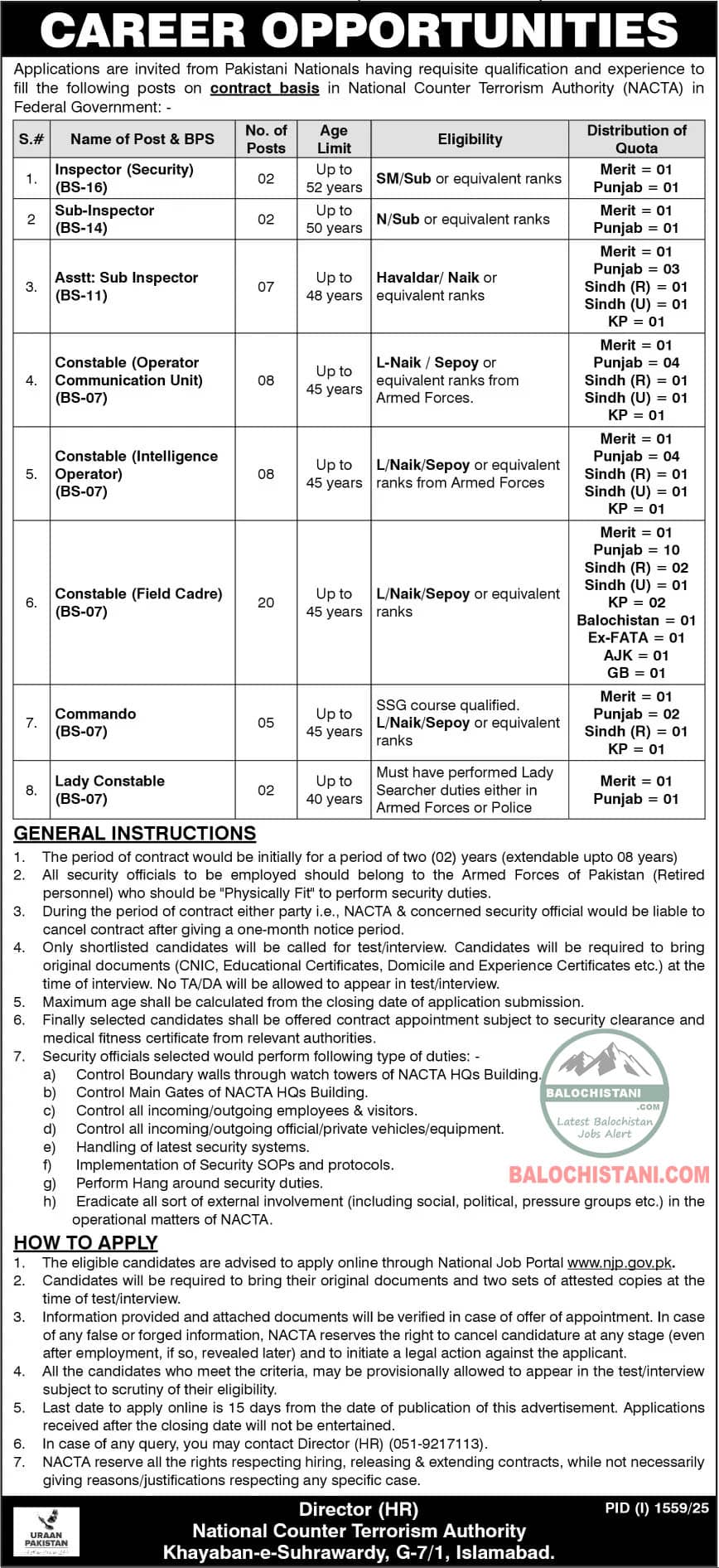 CAREER OPPORTUNITIES

Applications are invited from Pakistani Nationals having requisite qualification and experience to fill the following posts on contract basis in National Counter Terrorism Authority (NACTA) in Federal Government: -

| S.# | Name of Post & BPS | No. of Posts | Age Limit | Eligibility | Distribution of Quota |
|---|---|---|---|---|---|
| 1. | Inspector (Security) (BS-16) | 02 | Up to 52 years | SM/Sub or equivalent ranks | Merit = 01 Punjab = 01 |
| 2 | Sub-Inspector (BS-14) | 02 | Up to 50 years | N/Sub or equivalent ranks | Merit = 01 Punjab = 01 |
| 3. | Asstt: Sub Inspector (BS-11) | 07 | Up to 48 years | Havaldar/ Naik or equivalent ranks | Merit = 01 Punjab = 03 Sindh (R) = 01 Sindh (U) = 01 KP = 01 |
| 4. | Constable (Operator Communication Unit) (BS-07) | 08 | Up to 45 years | L-Naik / Sepoy or equivalent ranks from Armed Forces. | Merit = 01 Punjab = 04 Sindh (R) = 01 Sindh (U) = 01 KP = 01 |
| 5. | Constable (Intelligence Operator) (BS-07) | 08 | Up to 45 years | L/Naik/Sepoy or equivalent ranks from Armed Forces | Merit = 01 Punjab = 04 Sindh (R) = 01 Sindh (U) = 01 KP = 01 |
| 6. | Constable (Field Cadre) (BS-07) | 20 | Up to 45 years | L/Naik/Sepoy or equivalent ranks | Merit = 01 Punjab = 10 Sindh (R) = 02 Sindh (U) = 01 KP = 02 Balochistan = 01 Ex-FATA = 01 AJK = 01 GB = 01 |
| 7. | Commando (BS-07) | 05 | Up to 45 years | SSG course qualified. L/Naik/Sepoy or equivalent ranks | Merit = 01 Punjab = 02 Sindh (R) = 01 KP = 01 |
| 8. | Lady Constable (BS-07) | 02 | Up to 40 years | Must have performed Lady Searcher duties either in Armed Forces or Police | Merit = 01 Punjab = 01 |

GENERAL INSTRUCTIONS
1. The period of contract would be initially for a period of two (02) years (extendable upto 08 years)
2. All security officials to be employed should belong to the Armed Forces of Pakistan (Retired personnel) who should be "Physically Fit" to perform security duties.
3. During the period of contract either party i.e., NACTA & concerned security official would be liable to cancel contract after giving a one-month notice period.
4. Only shortlisted candidates will be called for test/interview. Candidates will be required to bring original documents (CNIC, Educational Certificates, Domicile and Experience Certificates etc.) at the time of interview. No TA/DA will be allowed to appear in test/interview.
5. Maximum age shall be calculated from the closing date of application submission.
6. Finally selected candidates shall be offered contract appointment subject to security clearance and medical fitness certificate from relevant authorities.
7. Security officials selected would perform following type of duties: -
a) Control Boundary walls through watch towers of NACTA HQs Building.
b) Control Main Gates of NACTA HQs Building.
c) Control all incoming/outgoing employees & visitors.
d) Control all incoming/outgoing official/private vehicles/equipment.
e) Handling of latest security systems.
f) Implementation of Security SOPs and protocols.
g) Perform Hang around security duties.
h) Eradicate all sort of external involvement (including social, political, pressure groups etc.) in the operational matters of NACTA.

BALOCHISTANI .COM Latest Balochistan Jobs Alert
BALOCHISTANI.COM

HOW TO APPLY
1. The eligible candidates are advised to apply online through National Job Portal www.njp.gov.pk.
2. Candidates will be required to bring their original documents and two sets of attested copies at the time of test/interview.
3. Information provided and attached documents will be verified in case of offer of appointment. In case of any false or forged information, NACTA reserves the right to cancel candidature at any stage (even after employment, if so, revealed later) and to initiate a legal action against the applicant.
4. All the candidates who meet the criteria, may be provisionally allowed to appear in the test/interview subject to scrutiny of their eligibility.
5. Last date to apply online is 15 days from the date of publication of this advertisement. Applications received after the closing date will not be entertained.
6. In case of any query, you may contact Director (HR) (051-9217113).
7. NACTA reserve all the rights respecting hiring, releasing & extending contracts, while not necessarily giving reasons/justifications respecting any specific case.

URAAN PAKISTAN
Director (HR)
National Counter Terrorism Authority
Khayaban-e-Suhrawardy, G-7/1, Islamabad.
PID (I) 1559/25